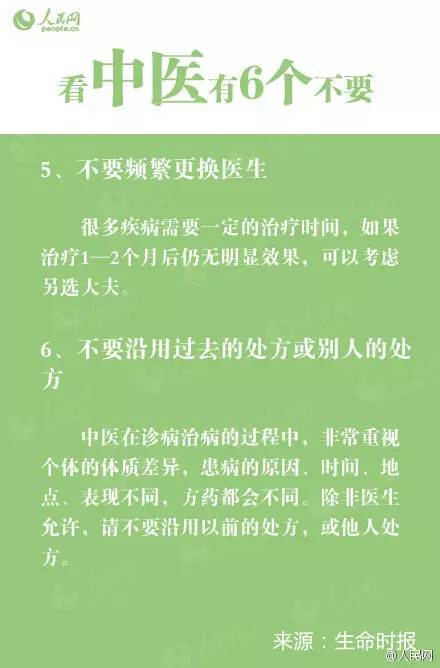 人民网
people.cn

看中医有6个不要

5、不要频繁更换医生

很多疾病需要一定的治疗时间，如果治疗1—2个月后仍无明显效果，可以考虑另选大夫。

6、不要沿用过去的处方或别人的处方

中医在诊病治病的过程中，非常重视个体的体质差异，患病的原因、时间、地点、表现不同，方药都会不同。除非医生允许，请不要沿用以前的处方，或他人处方。

来源：生命时报

@人民网